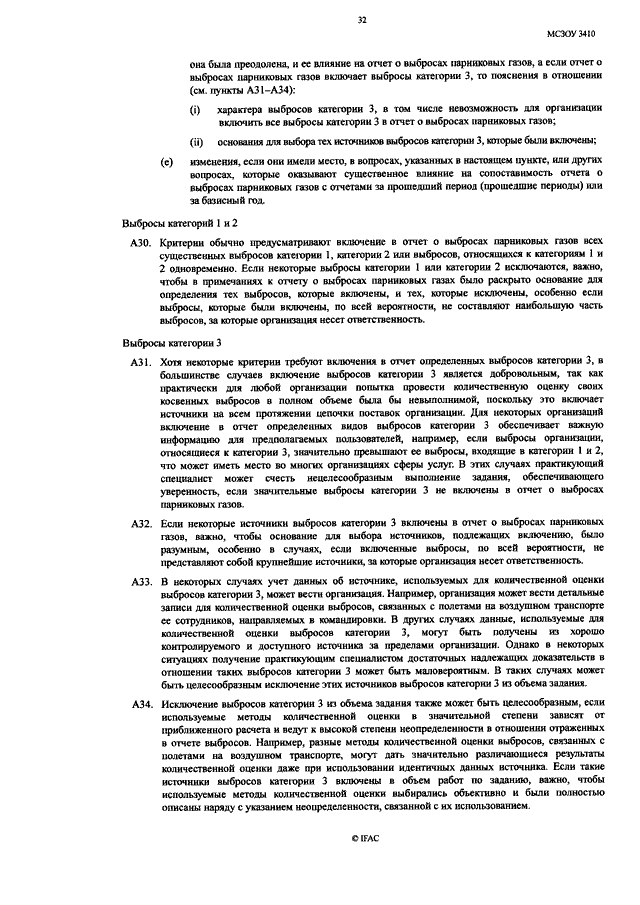 32

МСЗОУ 3410

она была преодолена, и ее влияние на отчет о выбросах парниковых газов, а если отчет о выбросах парниковых газов включает выбросы категории 3, то пояснения в отношении (см. пункты A31–A34):

(i) характера выбросов категории 3, в том числе невозможность для организации включить все выбросы категории 3 в отчет о выбросах парниковых газов;

(ii) основания для выбора тех источников выбросов категории 3, которые были включены;

(e) изменения, если они имели место, в вопросах, указанных в настоящем пункте, или других вопросах, которые оказывают существенное влияние на сопоставимость отчета о выбросах парниковых газов с отчетами за прошедший период (прошедшие периоды) или за базисный год.

Выбросы категорий 1 и 2

A30. Критерии обычно предусматривают включение в отчет о выбросах парниковых газов всех существенных выбросов категории 1, категории 2 или выбросов, относящихся к категориям 1 и 2 одновременно. Если некоторые выбросы категории 1 или категории 2 исключаются, важно, чтобы в примечаниях к отчету о выбросах парниковых газах было раскрыто основание для определения тех выбросов, которые включены, и тех, которые исключены, особенно если выбросы, которые были включены, по всей вероятности, не составляют наибольшую часть выбросов, за которые организация несет ответственность.

Выбросы категории 3

A31. Хотя некоторые критерии требуют включения в отчет определенных выбросов категории 3, в большинстве случаев включение выбросов категории 3 является добровольным, так как практически для любой организации попытка провести количественную оценку своих косвенных выбросов в полном объеме была бы невыполнимой, поскольку это включает источники на всем протяжении цепочки поставок организации. Для некоторых организаций включение в отчет определенных видов выбросов категории 3 обеспечивает важную информацию для предполагаемых пользователей, например, если выбросы организации, относящиеся к категории 3, значительно превышают ее выбросы, входящие в категории 1 и 2, что может иметь место во многих организациях сферы услуг. В этих случаях практикующий специалист может счесть нецелесообразным выполнение задания, обеспечивающего уверенность, если значительные выбросы категории 3 не включены в отчет о выбросах парниковых газов.

A32. Если некоторые источники выбросов категории 3 включены в отчет о выбросах парниковых газов, важно, чтобы основание для выбора источников, подлежащих включению, было разумным, особенно в случаях, если включенные выбросы, по всей вероятности, не представляют собой крупнейшие источники, за которые организация несет ответственность.

A33. В некоторых случаях учет данных об источнике, используемых для количественной оценки выбросов категории 3, может вести организация. Например, организация может вести детальные записи для количественной оценки выбросов, связанных с полетами на воздушном транспорте ее сотрудников, направляемых в командировки. В других случаях данные, используемые для количественной оценки выбросов категории 3, могут быть получены из хорошо контролируемого и доступного источника за пределами организации. Однако в некоторых ситуациях получение практикующим специалистом достаточных надлежащих доказательств в отношении таких выбросов категории 3 может быть маловероятным. В таких случаях может быть целесообразным исключение этих источников выбросов категории 3 из объема задания.

A34. Исключение выбросов категории 3 из объема задания также может быть целесообразным, если используемые методы количественной оценки в значительной степени зависят от приближенного расчета и ведут к высокой степени неопределенности в отношении отраженных в отчете выбросов. Например, разные методы количественной оценки выбросов, связанных с полетами на воздушном транспорте, могут дать значительно различающиеся результаты количественной оценки даже при использовании идентичных данных источника. Если такие источники выбросов категории 3 включены в объем работ по заданию, важно, чтобы используемые методы количественной оценки выбирались объективно и были полностью описаны наряду с указанием неопределенности, связанной с их использованием.

© IFAC